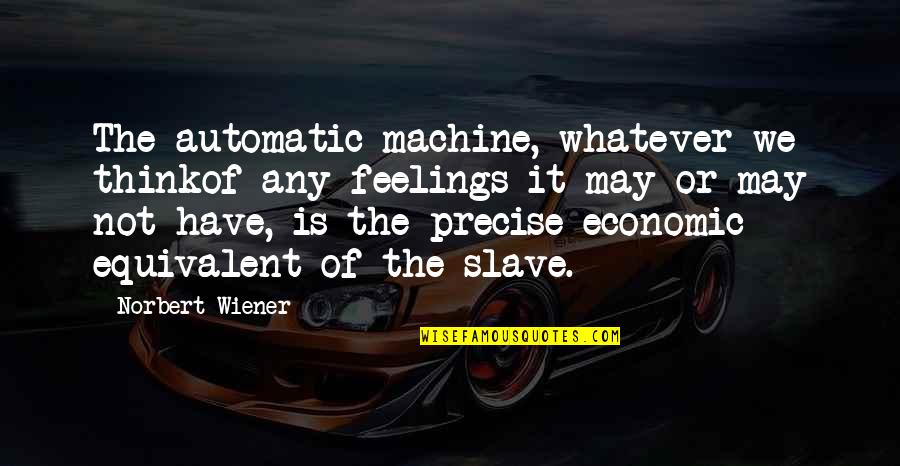 The automatic machine, whatever we thinkof any feelings it may or may not have, is the precise economic equivalent of the slave.

Norbert Wiener

WISEFAMOUSQUOTES.COM